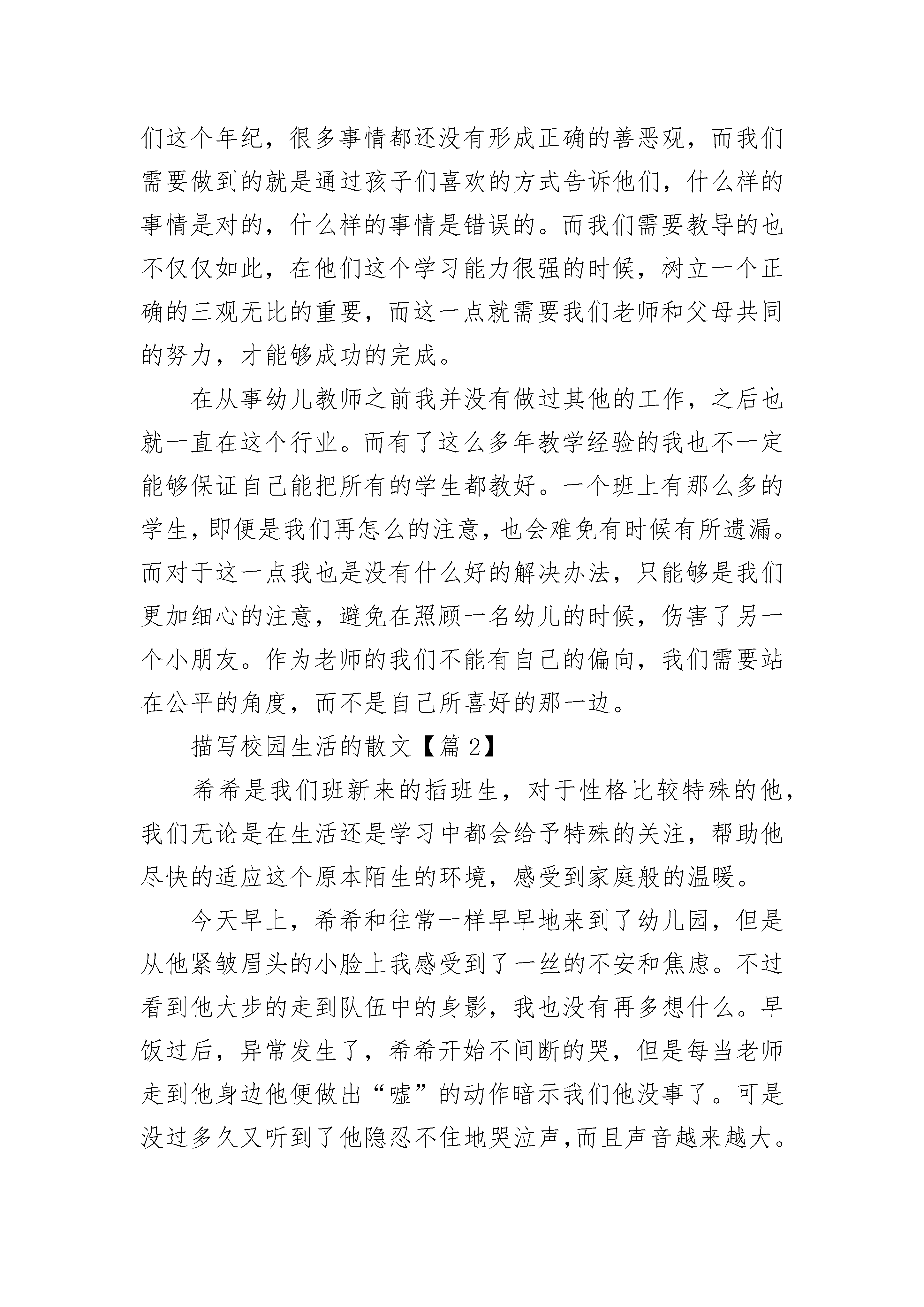 们这个年纪，很多事情都还没有形成正确的善恶观，而我们需要做到的就是通过孩子们喜欢的方式告诉他们，什么样的事情是对的，什么样的事情是错误的。而我们需要教导的也不仅仅如此，在他们这个学习能力很强的时候，树立一个正确的三观无比的重要，而这一点就需要我们老师和父母共同的努力，才能够成功的完成。

在从事幼儿教师之前我并没有做过其他的工作，之后也就一直在这个行业。而有了这么多年教学经验的我也不一定能够保证自己能把所有的学生都教好。一个班上有那么多的学生，即便是我们再怎么的注意，也会难免有时候有所遗漏。而对于这一点我也是没有什么好的解决办法，只能够是我们更加细心的注意，避免在照顾一名幼儿的时候，伤害了另一个小朋友。作为老师的我们不能有自己的偏向，我们需要站在公平的角度，而不是自己所喜好的那一边。

描写校园生活的散文【篇 2】

希希是我们班新来的插班生，对于性格比较特殊的他，我们无论是在生活还是学习中都会给予特殊的关注，帮助他尽快的适应这个原本陌生的环境，感受到家庭般的温暖。

今天早上，希希和往常一样早早地来到了幼儿园，但是从他紧皱眉头的小脸上我感受到了一丝的不安和焦虑。不过看到他大步的走到队伍中的身影，我也没有再多想什么。早饭过后，异常发生了，希希开始不间断的哭，但是每当老师走到他身边他便做出“嘘”的动作暗示我们他没事了。可是没过多久又听到了他隐忍不住地哭泣声,而且声音越来越大。